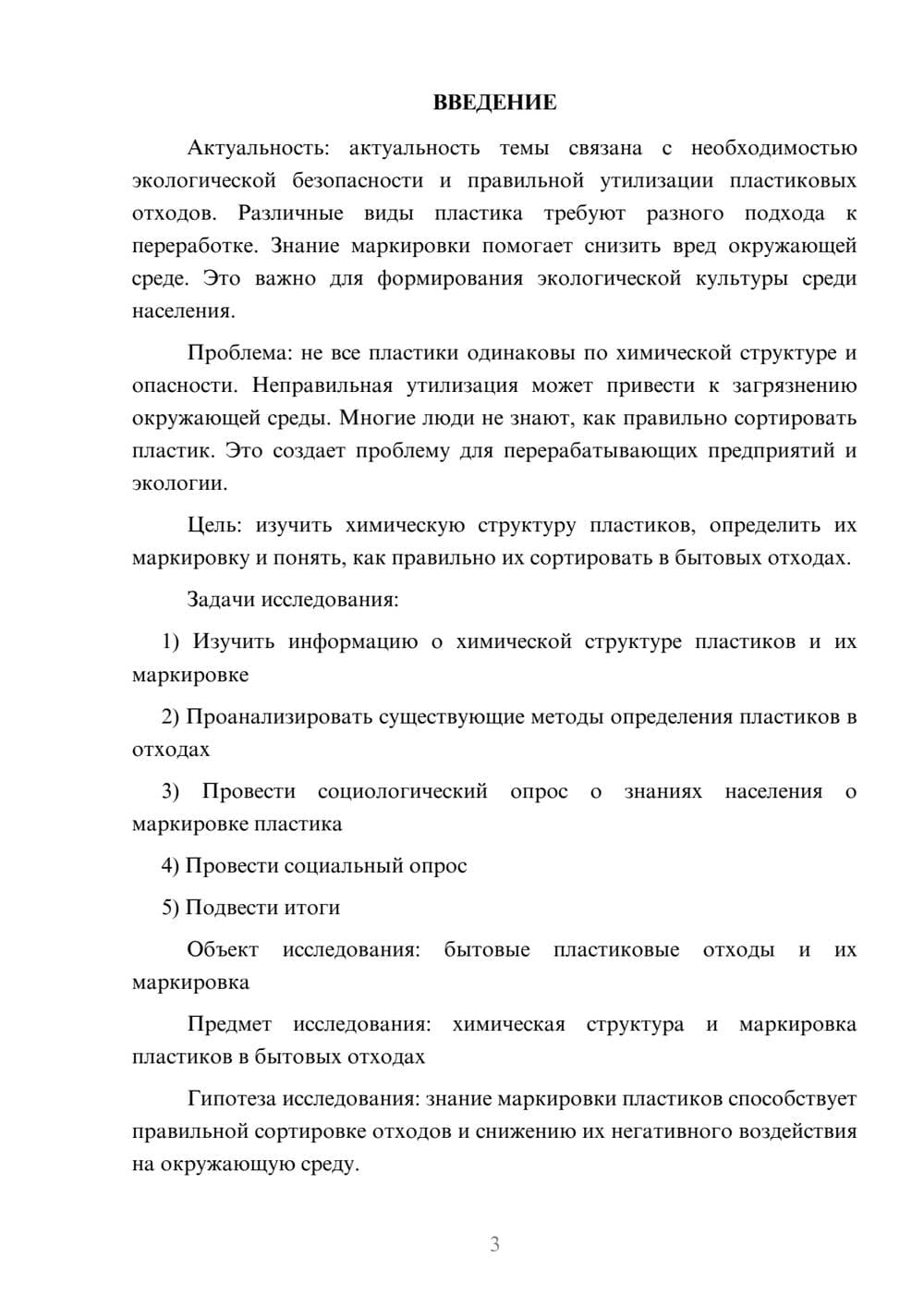 ВВЕДЕНИЕ

Актуальность: актуальность темы связана с необходимостью экологической безопасности и правильной утилизации пластиковых отходов. Различные виды пластика требуют разного подхода к переработке. Знание маркировки помогает снизить вред окружающей среде. Это важно для формирования экологической культуры среди населения.

Проблема: не все пластики одинаковы по химической структуре и опасности. Неправильная утилизация может привести к загрязнению окружающей среды. Многие люди не знают, как правильно сортировать пластик. Это создает проблему для перерабатывающих предприятий и экологии.

Цель: изучить химическую структуру пластиков, определить их маркировку и понять, как правильно их сортировать в бытовых отходах.

Задачи исследования:

1) Изучить информацию о химической структуре пластиков и их маркировке

2) Проанализировать существующие методы определения пластиков в отходах

3) Провести социологический опрос о знаниях населения о маркировке пластика

4) Провести социальный опрос

5) Подвести итоги

Объект исследования: бытовые пластиковые отходы и их маркировка

Предмет исследования: химическая структура и маркировка пластиков в бытовых отходах

Гипотеза исследования: знание маркировки пластиков способствует правильной сортировке отходов и снижению их негативного воздействия на окружающую среду.

3